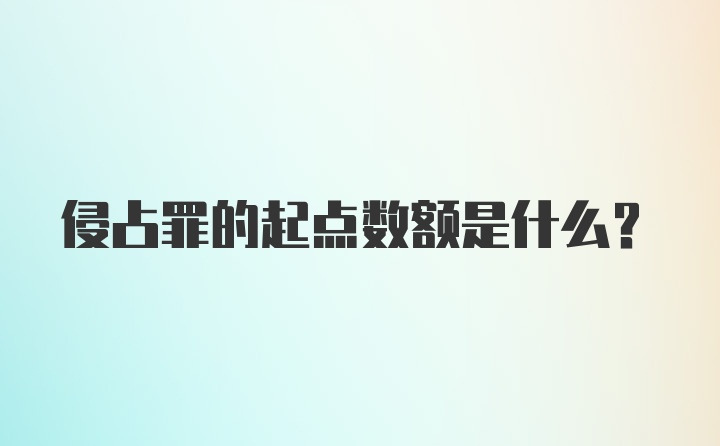 侵占罪的起点数额是什么？